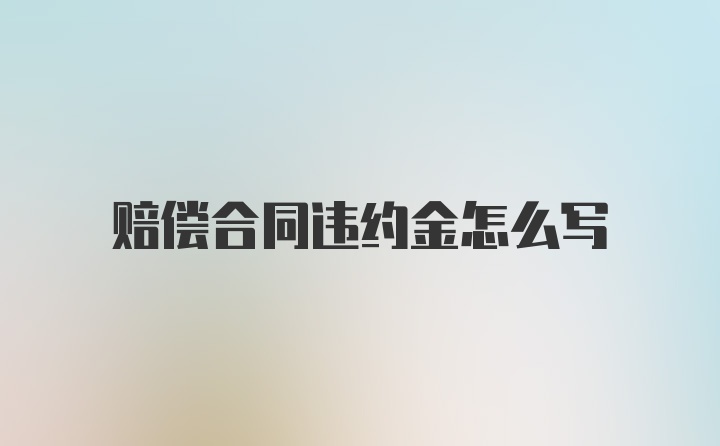 赔偿合同违约金怎么写